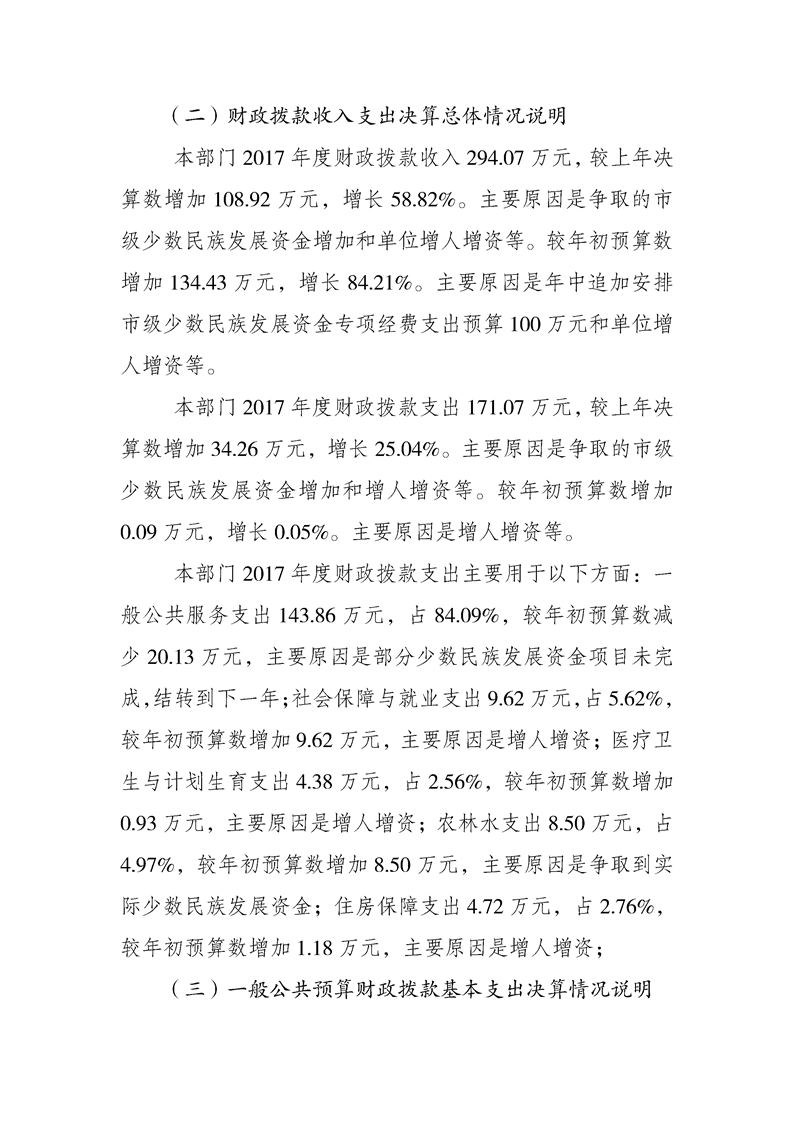 （二）财政拨款收入支出决算总体情况说明

本部门 2017 年度财政拨款收入 294.07 万元，较上年决算数增加 108.92 万元，增长 58.82%。主要原因是争取的市级少数民族发展资金增加和单位增人增资等。较年初预算数增加 134.43 万元，增长 84.21%。主要原因是年中追加安排市级少数民族发展资金专项经费支出预算 100 万元和单位增人增资等。

本部门 2017 年度财政拨款支出 171.07 万元，较上年决算数增加 34.26 万元，增长 25.04%。主要原因是争取的市级少数民族发展资金增加和增人增资等。较年初预算数增加 0.09 万元，增长 0.05%。主要原因是增人增资等。

本部门 2017 年度财政拨款支出主要用于以下方面：一般公共服务支出 143.86 万元，占 84.09%，较年初预算数减少 20.13 万元，主要原因是部分少数民族发展资金项目未完成，结转到下一年；社会保障与就业支出 9.62 万元，占 5.62%，较年初预算数增加 9.62 万元，主要原因是增人增资；医疗卫生与计划生育支出 4.38 万元，占 2.56%，较年初预算数增加 0.93 万元，主要原因是增人增资；农林水支出 8.50 万元，占 4.97%，较年初预算数增加 8.50 万元，主要原因是争取到实际少数民族发展资金；住房保障支出 4.72 万元，占 2.76%，较年初预算数增加 1.18 万元，主要原因是增人增资；

（三）一般公共预算财政拨款基本支出决算情况说明